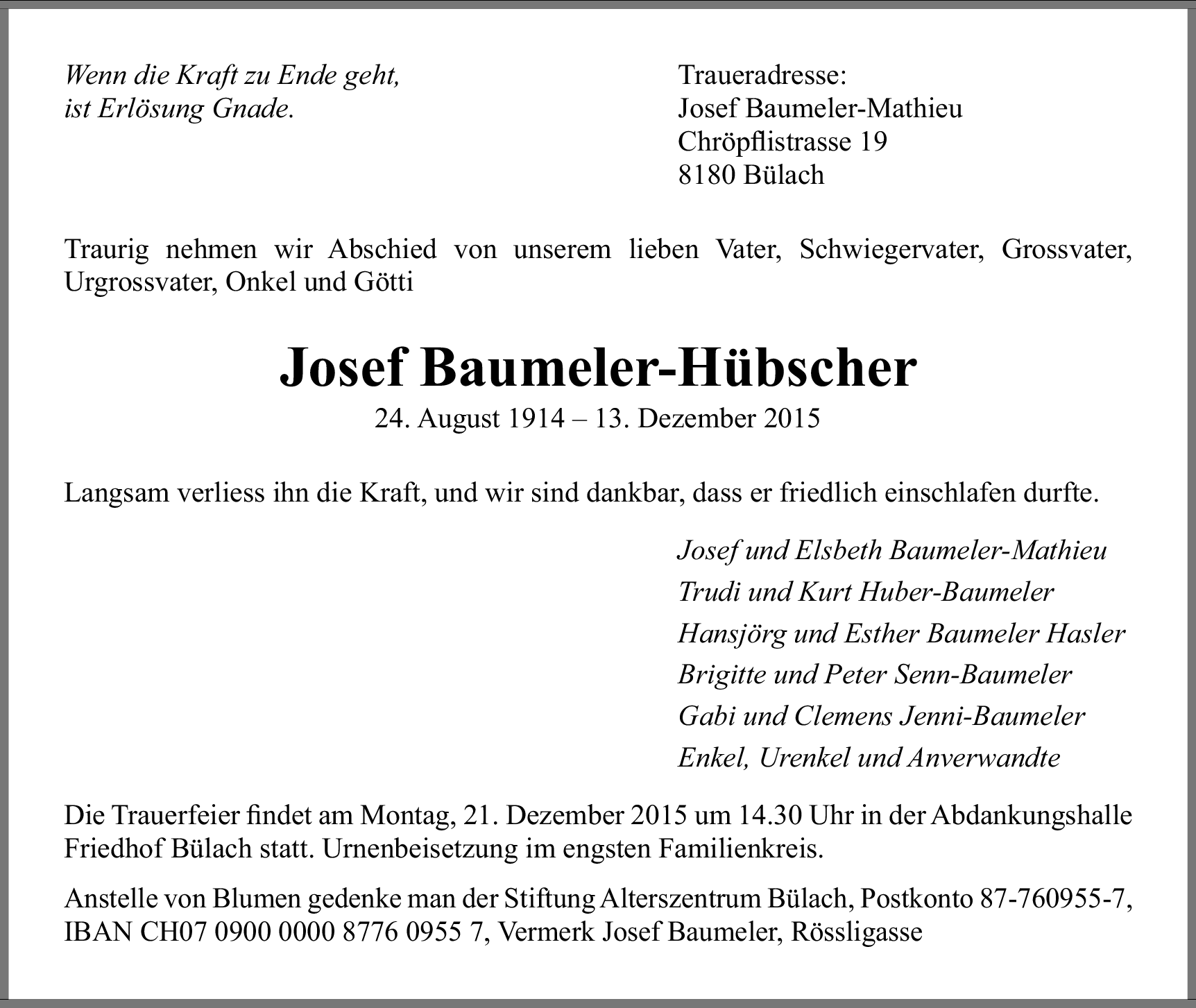 Wenn die Kraft zu Ende geht,
ist Erlösung Gnade.

Traueradresse:
Josef Baumeler-Mathieu
Chröpflistrasse 19
8180 Bülach

Traurig nehmen wir Abschied von unserem lieben Vater, Schwiegervater, Grossvater, Urgrossvater, Onkel und Götti

Josef Baumeler-Hübscher
24. August 1914 – 13. Dezember 2015

Langsam verliess ihn die Kraft, und wir sind dankbar, dass er friedlich einschlafen durfte.

Josef und Elsbeth Baumeler-Mathieu
Trudi und Kurt Huber-Baumeler
Hansjörg und Esther Baumeler Hasler
Brigitte und Peter Senn-Baumeler
Gabi und Clemens Jenni-Baumeler
Enkel, Urenkel und Anverwandte

Die Trauerfeier findet am Montag, 21. Dezember 2015 um 14.30 Uhr in der Abdankungshalle Friedhof Bülach statt. Urnenbeisetzung im engsten Familienkreis.

Anstelle von Blumen gedenke man der Stiftung Alterszentrum Bülach, Postkonto 87-760955-7, IBAN CH07 0900 0000 8776 0955 7, Vermerk Josef Baumeler, Rössligasse